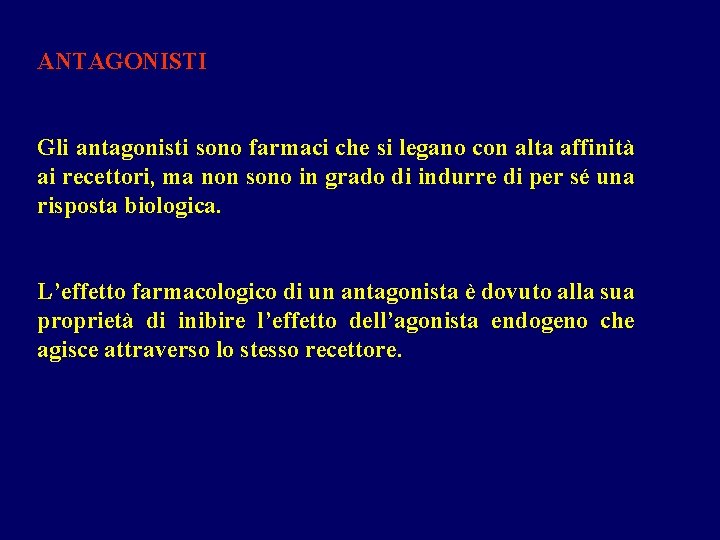 ANTAGONISTI

Gli antagonisti sono farmaci che si legano con alta affinità ai recettori, ma non sono in grado di indurre di per sé una risposta biologica.

L’effetto farmacologico di un antagonista è dovuto alla sua proprietà di inibire l’effetto dell’agonista endogeno che agisce attraverso lo stesso recettore.